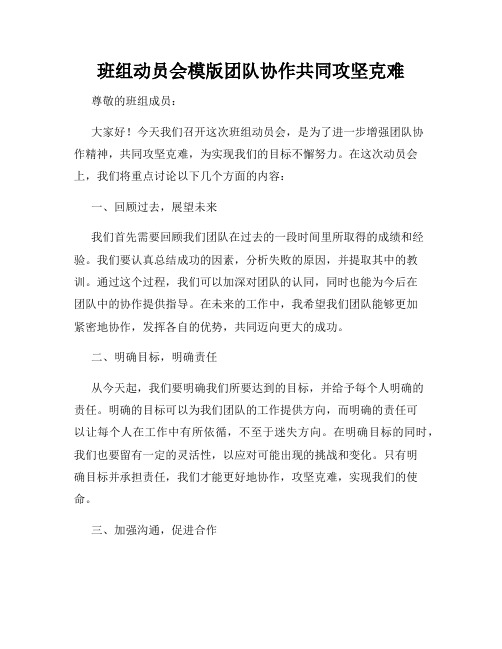 班组动员会模版团队协作共同攻坚克难

尊敬的班组成员：

大家好！今天我们召开这次班组动员会，是为了进一步增强团队协作精神，共同攻坚克难，为实现我们的目标不懈努力。在这次动员会上，我们将重点讨论以下几个方面的内容：

一、回顾过去，展望未来

我们首先需要回顾我们团队在过去的一段时间里所取得的成绩和经验。我们要认真总结成功的因素，分析失败的原因，并提取其中的教训。通过这个过程，我们可以加深对团队的认同，同时也能为今后在团队中的协作提供指导。在未来的工作中，我希望我们团队能够更加紧密地协作，发挥各自的优势，共同迈向更大的成功。

二、明确目标，明确责任

从今天起，我们要明确我们所要达到的目标，并给予每个人明确的责任。明确的目标可以为我们团队的工作提供方向，而明确的责任可以让每个人在工作中有所依循，不至于迷失方向。在明确目标的同时，我们也要留有一定的灵活性，以应对可能出现的挑战和变化。只有明确目标并承担责任，我们才能更好地协作，攻坚克难，实现我们的使命。

三、加强沟通，促进合作